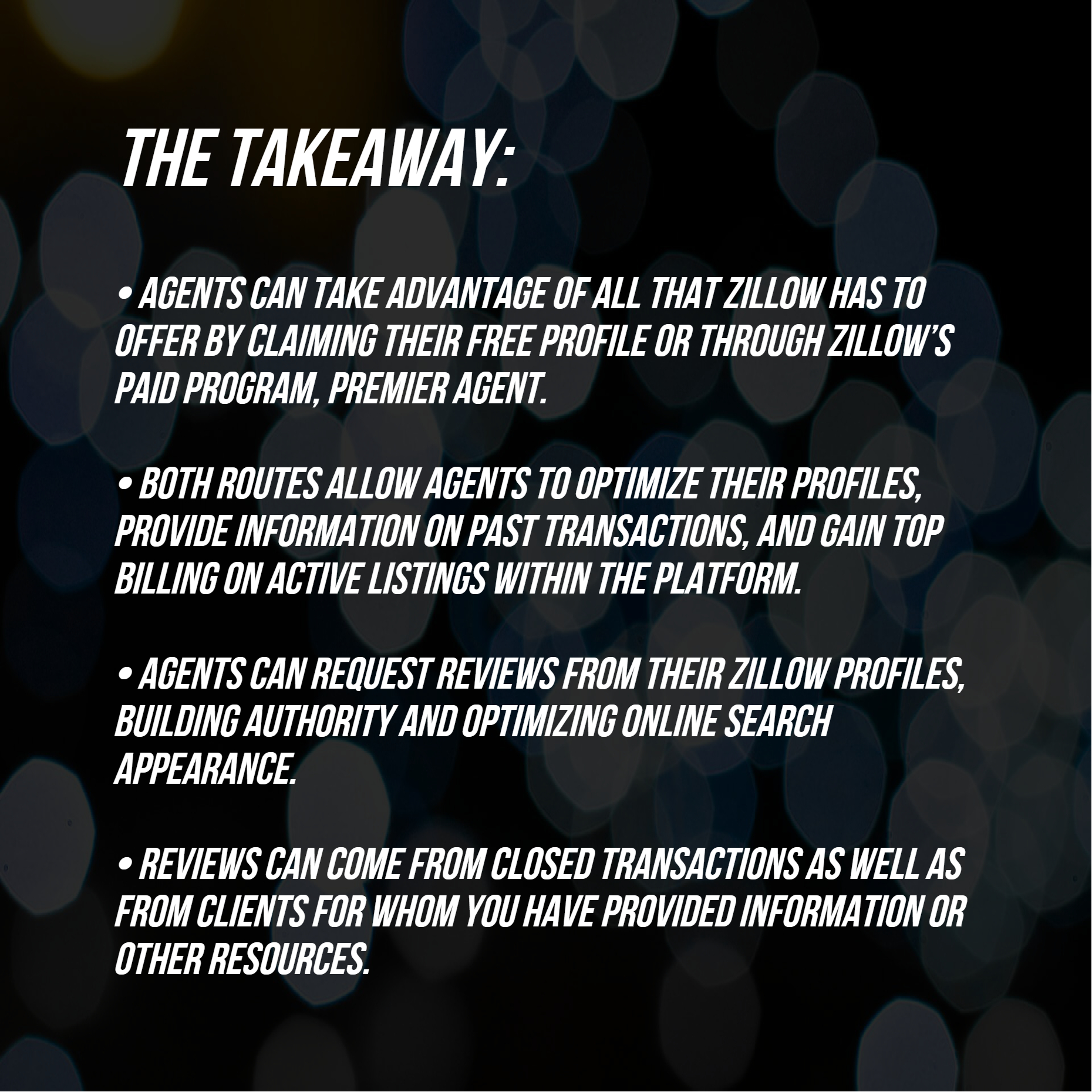 THE TAKEAWAY:

• AGENTS CAN TAKE ADVANTAGE OF ALL THAT ZILLOW HAS TO OFFER BY CLAIMING THEIR FREE PROFILE OR THROUGH ZILLOW'S PAID PROGRAM, PREMIER AGENT.

• BOTH ROUTES ALLOW AGENTS TO OPTIMIZE THEIR PROFILES, PROVIDE INFORMATION ON PAST TRANSACTIONS, AND GAIN TOP BILLING ON ACTIVE LISTINGS WITHIN THE PLATFORM.

• AGENTS CAN REQUEST REVIEWS FROM THEIR ZILLOW PROFILES, BUILDING AUTHORITY AND OPTIMIZING ONLINE SEARCH APPEARANCE.

• REVIEWS CAN COME FROM CLOSED TRANSACTIONS AS WELL AS FROM CLIENTS FOR WHOM YOU HAVE PROVIDED INFORMATION OR OTHER RESOURCES.